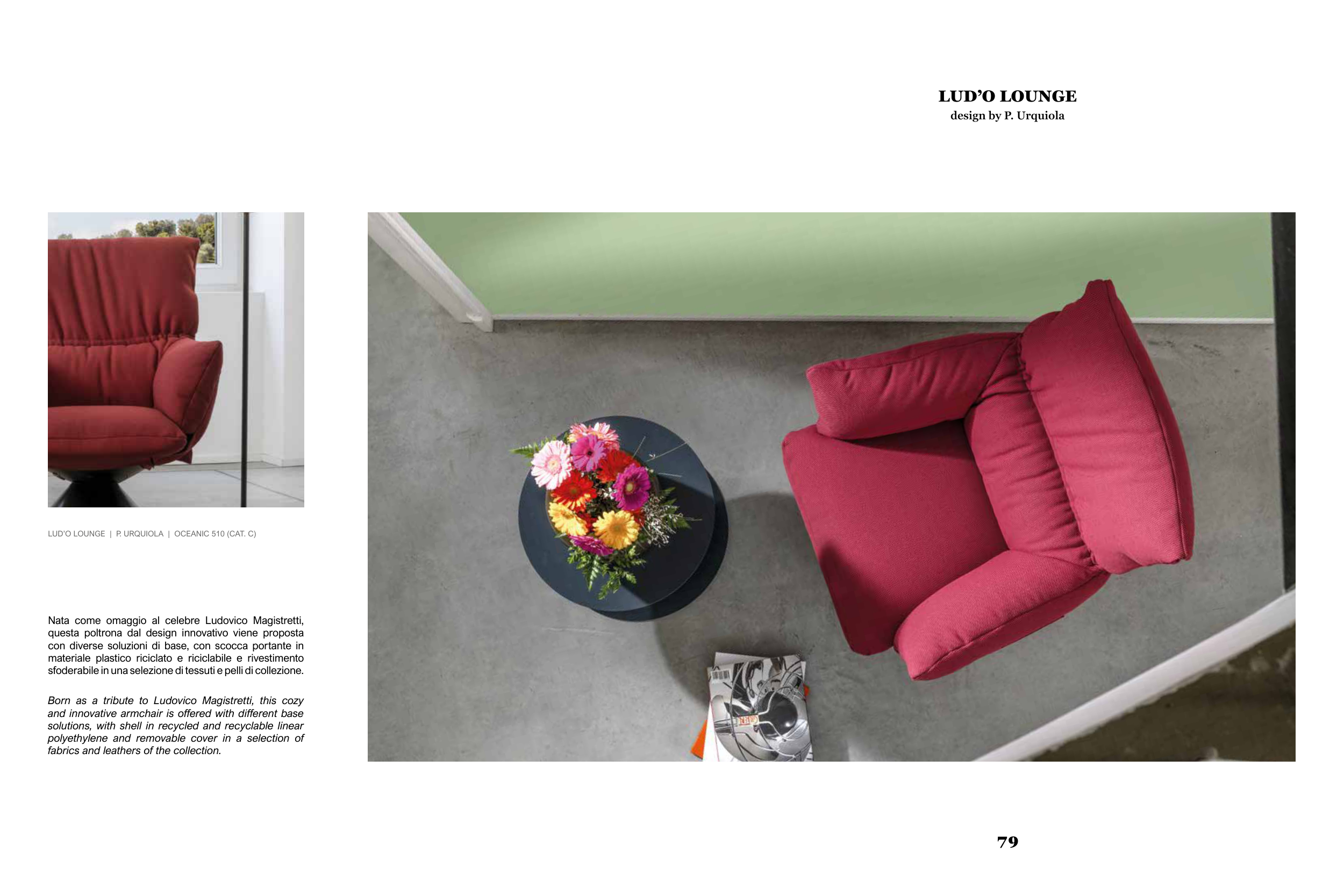 LUD'O LOUNGE
design by P. Urquiola

LUD'O LOUNGE | P. URQUIOLA | OCEANIC 510 (CAT. C)

Nata come omaggio al celebre Ludovico Magistretti, questa poltrona dal design innovativo viene proposta con diverse soluzioni di base, con scocca portante in materiale plastico riciclato e riciclabile e rivestimento sfoderabile in una selezione di tessuti e pelli di collezione.

Born as a tribute to Ludovico Magistretti, this cozy and innovative armchair is offered with different base solutions, with shell in recycled and recyclable linear polyethylene and removable cover in a selection of fabrics and leathers of the collection.

79